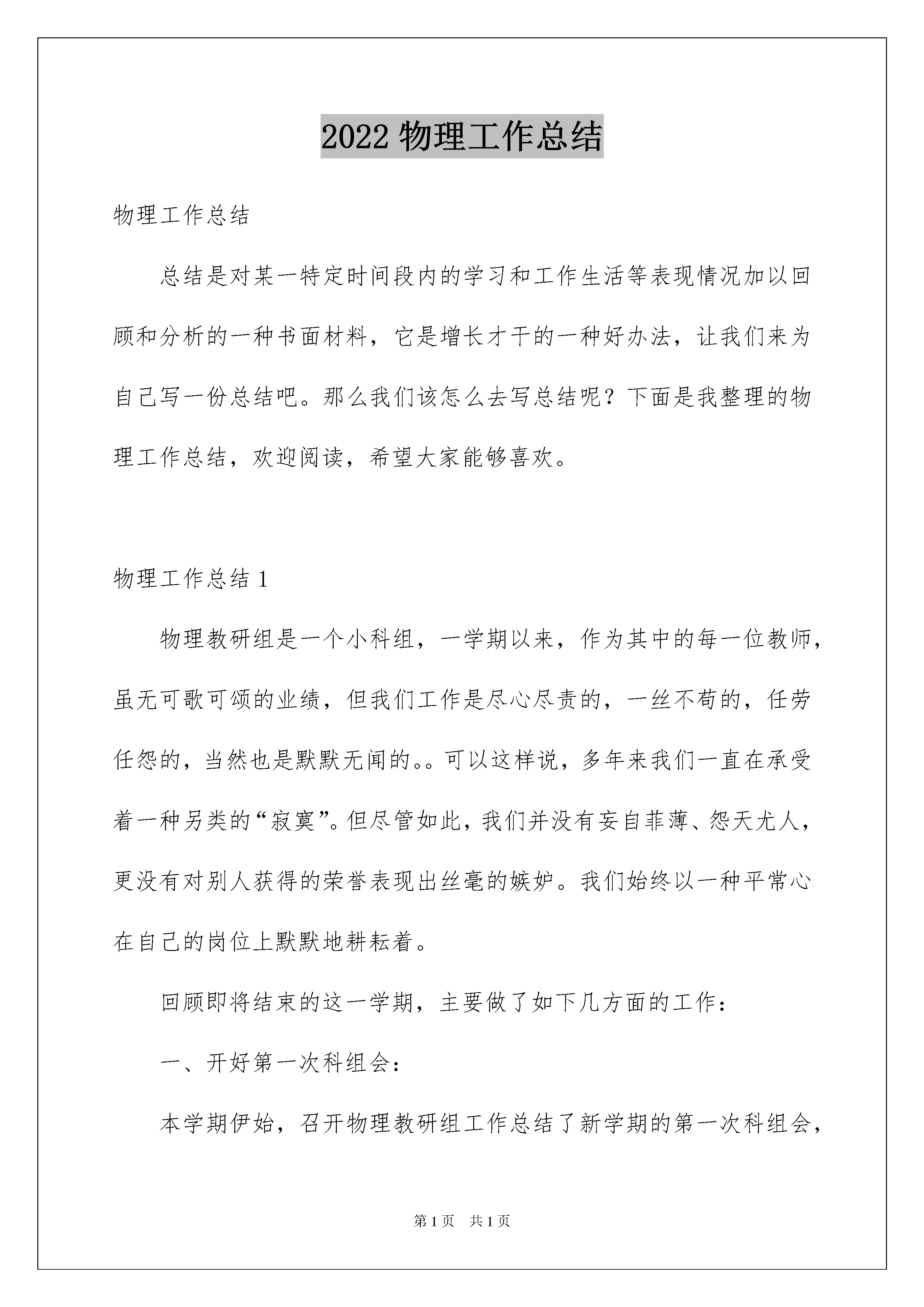 2022 物理工作总结

物理工作总结

总结是对某一特定时间段内的学习和工作生活等表现情况加以回顾和分析的一种书面材料，它是增长才干的一种好办法，让我们来为自己写一份总结吧。那么我们该怎么去写总结呢？下面是我整理的物理工作总结，欢迎阅读，希望大家能够喜欢。

物理工作总结 1

物理教研组是一个小科组，一学期以来，作为其中的每一位教师，虽无可歌可颂的业绩，但我们工作是尽心尽责的，一丝不苟的，任劳任怨的，当然也是默默无闻的。。可以这样说，多年来我们一直在承受着一种另类的“寂寞”。但尽管如此，我们并没有妄自菲薄、怨天尤人，更没有对别人获得的荣誉表现出丝毫的嫉妒。我们始终以一种平常心在自己的岗位上默默地耕耘着。

回顾即将结束的这一学期，主要做了如下几方面的工作：

一、开好第一次科组会：

本学期伊始，召开物理教研组工作总结了新学期的第一次科组会，

第 1 页 共 1 页